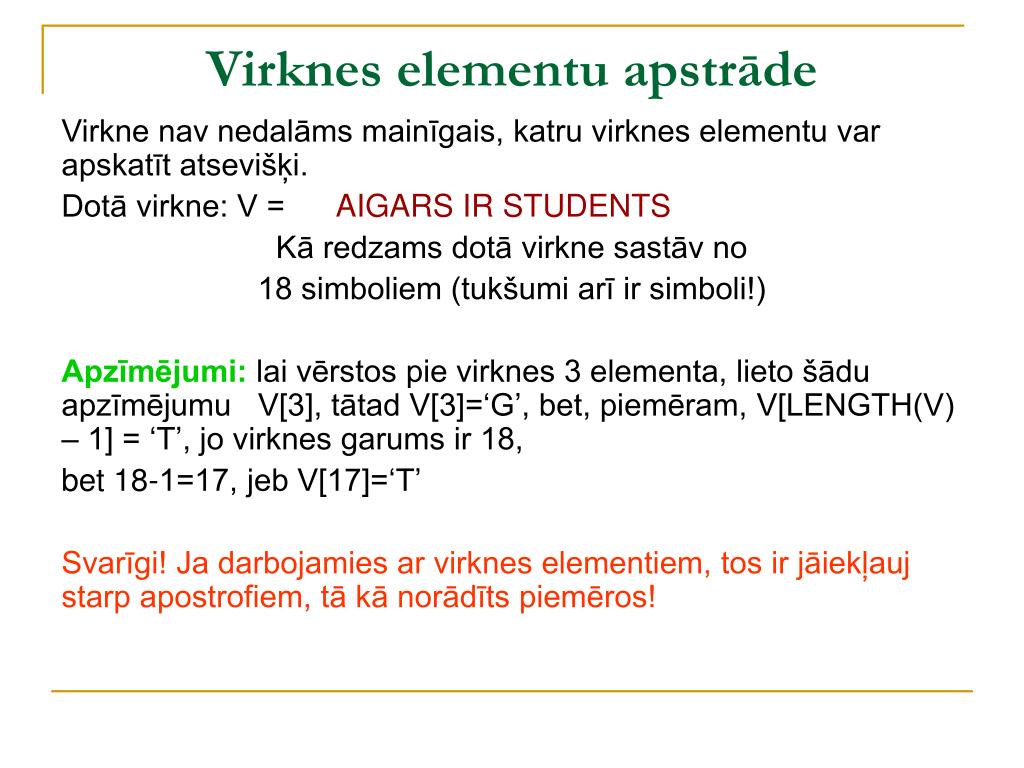 Virknes elementu apstrāde

Virkne nav nedalāms mainīgais, katru virknes elementu var apskatīt atsevišķi.

Dotā virkne: V = AIGARS IR STUDENTS

Kā redzams dotā virkne sastāv no 18 simboliem (tukšumi arī ir simboli!)

Apzīmējumi: lai vērstos pie virknes 3 elementa, lieto šādu apzīmējumu V[3], tātad V[3]=‘G’, bet, piemēram, V[LENGTH(V) – 1] = ‘T’, jo virknes garums ir 18,

bet 18-1=17, jeb V[17]=‘T’

Svarīgi! Ja darbojamies ar virknes elementiem, tos ir jāiekļauj starp apostrofiem, tā kā norādīts piemēros!